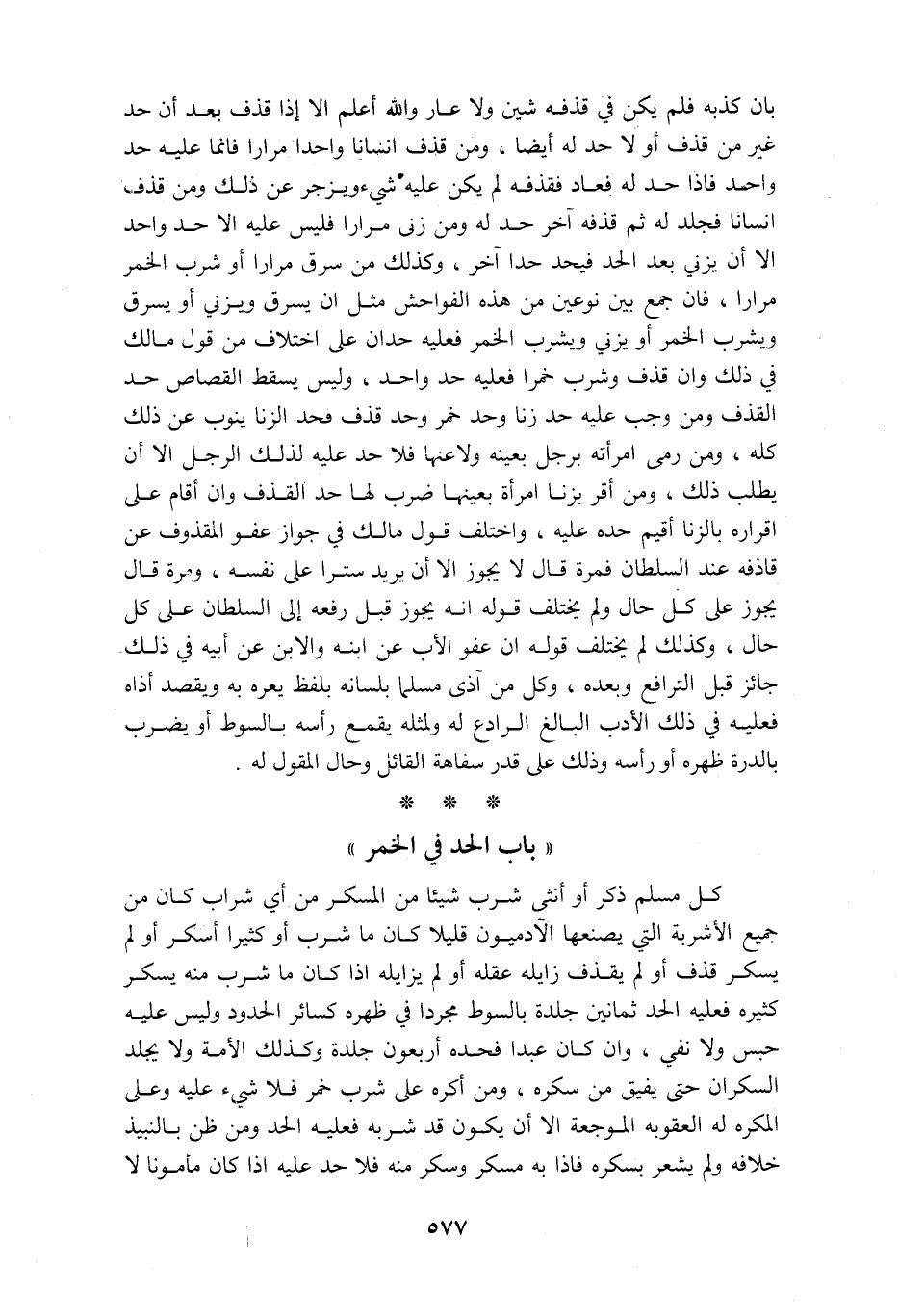 بان كذبه فلم يكن في قذفه شين ولا عار والله أعلم الا إذا قذف بعد أن حد غير من قذف أو لا حد له أيضا ، ومن قذف انسانا واحدا مرارا فانما عليه حد واحد فاذا حد له فعاد فقذفه لم يكن عليه شيء ويزجر عن ذلك ومن قذف انسانا فجلد له ثم قذفه آخر حد له ومن زنى مرارا فليس عليه الا حد واحد الا أن يزني بعد الحد فيحد حدا آخر ، وكذلك من سرق مرارا أو شرب الخمر مرارا ، فان جمع بين نوعين من هذه الفواحش مثل ان يسرق ويزني أو يسرق ويشرب الخمر أو يزني ويشرب الخمر فعليه حدان على اختلاف من قول مالك في ذلك وان قذف وشرب خمرا فعليه حد واحد ، وليس يسقط القصاص حد القذف ومن وجب عليه حد زنا وحد خمر وحد قذف فحد الزنا ينوب عن ذلك كله ، ومن رمى امرأته برجل بعينه ولاعنها فلا حد عليه لذلك الرجل الا أن يطلب ذلك ، ومن أقر بزنا امرأة بعينها ضرب لها حد القذف وان أقام على اقراره بالزنا أقيم حده عليه ، واختلف قول مالك في جواز عفو المقذوف عن قاذفه عند السلطان فمرة قال لا يجوز الا أن يريد سترا على نفسه ، ومرة قال يجوز على كل حال ولم يختلف قوله انه يجوز قبل رفعه إلى السلطان على كل حال ، وكذلك لم يختلف قوله ان عفو الأب عن ابنه والابن عن أبيه في ذلك جائز قبل الترافع وبعده ، وكل من آذى مسلما بلسانه بلفظ يعره به ويقصد أذاه فعليه في ذلك الأدب البالغ الرادع له ولمثله يقمع رأسه بالسوط أو يضرب بالدرة ظهره أو رأسه وذلك على قدر سفاهة القائل وحال المقول له .

* * *

« باب الحد في الخمر »

كل مسلم ذكر أو أنثى شرب شيئا من المسكر من أي شراب كان من جميع الأشربة التي يصنعها الآدميون قليلا كان ما شرب أو كثيرا أسكر أو لم يسكر قذف أو لم يقذف زايله عقله أو لم يزايله اذا كان ما شرب منه يسكر كثيره فعليه الحد ثمانين جلدة بالسوط مجردا في ظهره كسائر الحدود وليس عليه حبس ولا نفي ، وان كان عبدا فحده أربعون جلدة وكذلك الأمة ولا يجلد السكران حتى يفيق من سكره ، ومن أكره على شرب خمر فلا شيء عليه وعلى المكره له العقوبه الموجعة الا أن يكون قد شربه فعليه الحد ومن ظن بالنبيذ خلافه ولم يشعر بسكره فاذا به مسكر وسكر منه فلا حد عليه اذا كان مأمونا لا

٥٧٧